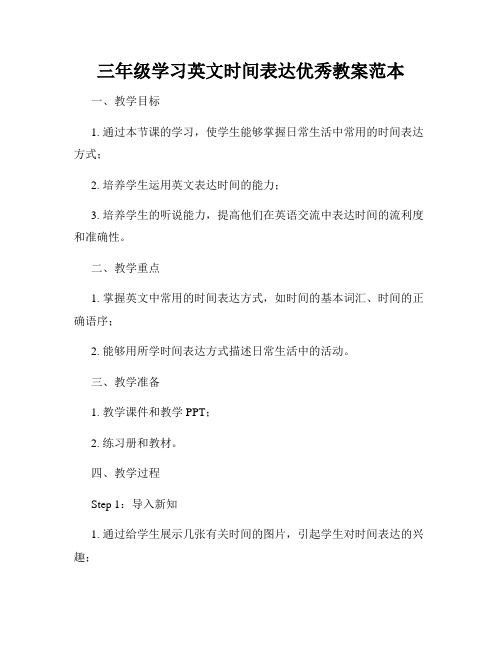 三年级学习英文时间表达优秀教案范本

一、教学目标

1. 通过本节课的学习，使学生能够掌握日常生活中常用的时间表达方式；

2. 培养学生运用英文表达时间的能力；

3. 培养学生的听说能力，提高他们在英语交流中表达时间的流利度和准确性。

二、教学重点

1. 掌握英文中常用的时间表达方式，如时间的基本词汇、时间的正确语序；

2. 能够用所学时间表达方式描述日常生活中的活动。

三、教学准备

1. 教学课件和教学 PPT；

2. 练习册和教材。

四、教学过程

Step 1：导入新知

1. 通过给学生展示几张有关时间的图片，引起学生对时间表达的兴趣；